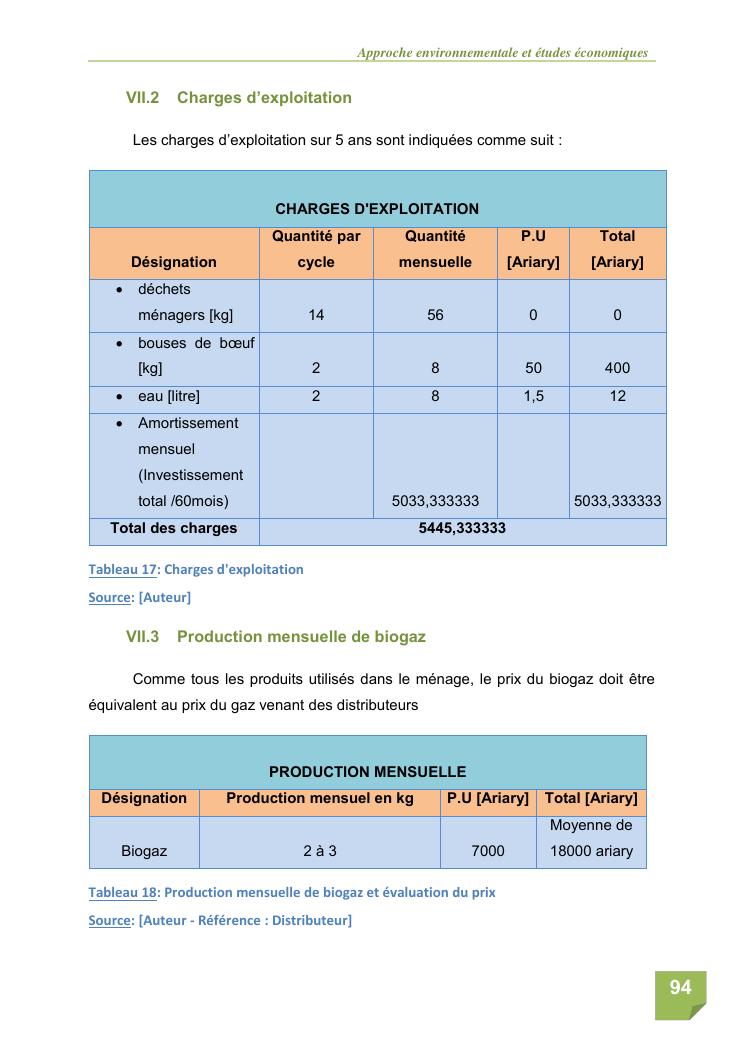 Approche environnementale et études économiques

VII.2 Charges d'exploitation

Les charges d'exploitation sur 5 ans sont indiquées comme suit :

| CHARGES D'EXPLOITATION | | | | |
|---|---|---|---|---|
| Désignation | Quantité par cycle | Quantité mensuelle | P.U [Ariary] | Total [Ariary] |
| • déchets ménagers [kg] | 14 | 56 | 0 | 0 |
| • bouses de bœuf [kg] | 2 | 8 | 50 | 400 |
| • eau [litre] | 2 | 8 | 1,5 | 12 |
| • Amortissement mensuel (Investissement total /60mois) | | 5033,333333 | | 5033,333333 |
| Total des charges | 5445,333333 | | | |

Tableau 17: Charges d'exploitation
Source: [Auteur]

VII.3 Production mensuelle de biogaz

Comme tous les produits utilisés dans le ménage, le prix du biogaz doit être équivalent au prix du gaz venant des distributeurs

| PRODUCTION MENSUELLE | | | |
|---|---|---|---|
| Désignation | Production mensuel en kg | P.U [Ariary] | Total [Ariary] |
| Biogaz | 2 à 3 | 7000 | Moyenne de 18000 ariary |

Tableau 18: Production mensuelle de biogaz et évaluation du prix
Source: [Auteur - Référence : Distributeur]

94